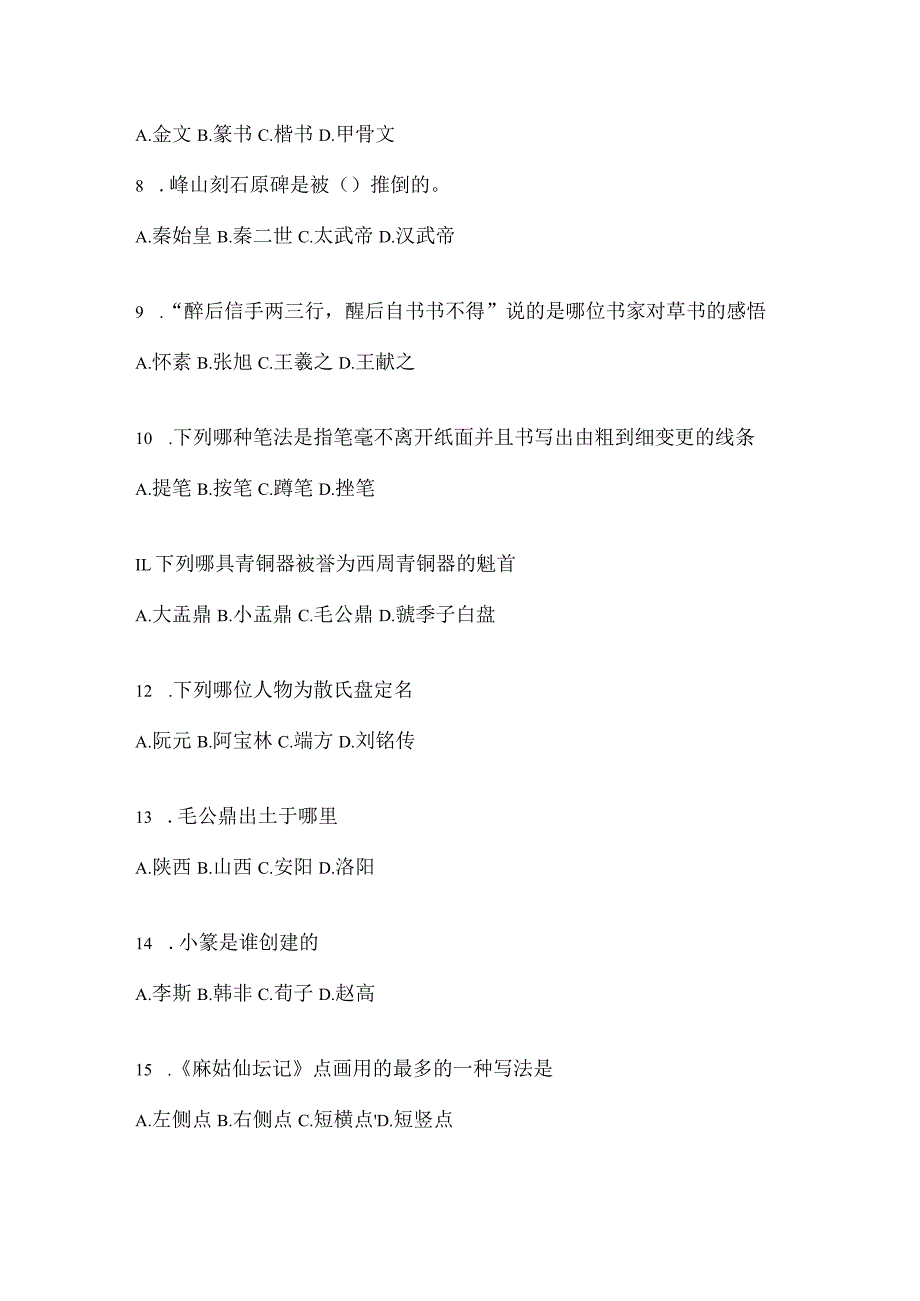 A.金文 B.篆书 C.楷书 D.甲骨文

8 .峰山刻石原碑是被（）推倒的。

A.秦始皇 B.秦二世 C.太武帝 D.汉武帝

9 .“醉后信手两三行，醒后自书书不得”说的是哪位书家对草书的感悟

A.怀素 B.张旭 C.王羲之 D.王献之

10 .下列哪种笔法是指笔毫不离开纸面并且书写出由粗到细变更的线条

A.提笔 B.按笔 C.蹲笔 D.挫笔

IL 下列哪具青铜器被誉为西周青铜器的魁首

A.大盂鼎 B.小盂鼎 C.毛公鼎 D.虢季子白盘

12 .下列哪位人物为散氏盘定名

A.阮元 B.阿宝林 C.端方 D.刘铭传

13 .毛公鼎出土于哪里

A.陕西 B.山西 C.安阳 D.洛阳

14 .小篆是谁创建的

A.李斯 B.韩非 C.荀子 D.赵高

15 .《麻姑仙坛记》点画用的最多的一种写法是

A.左侧点 B.右侧点 C.短横点'D.短竖点